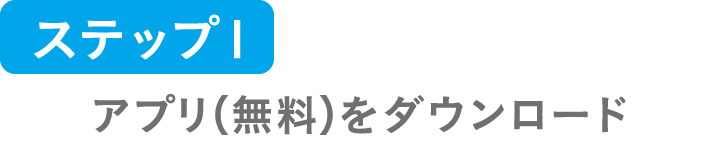 ステップ1

アプリ(無料)をダウンロード